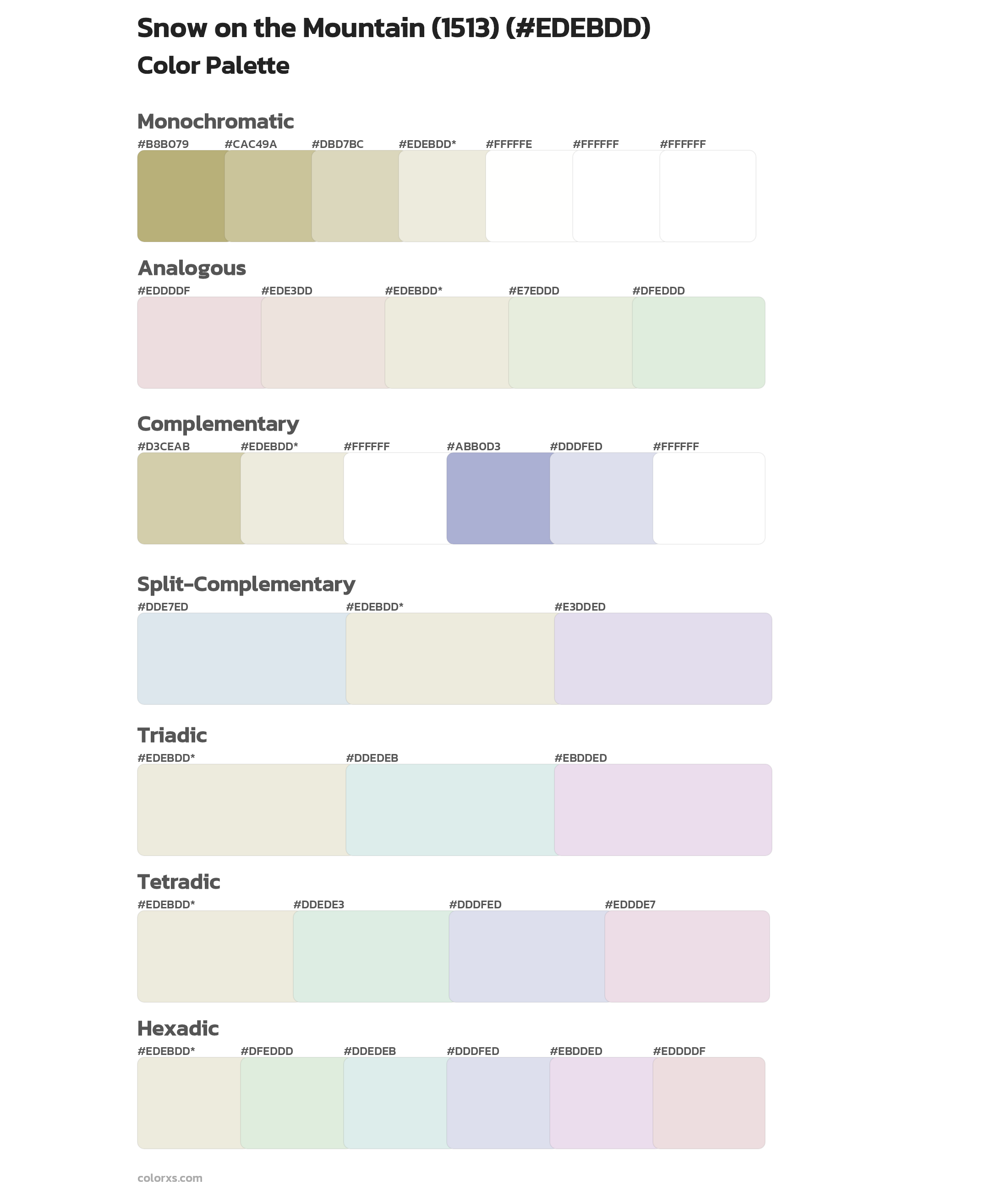 Snow on the Mountain (1513) (#EDEBDD)
Color Palette

Monochromatic
#B8B079 #CAC49A #DBD7BC #EDEBDD* #FFFFFE #FFFFFF #FFFFFF

Analogous
#EDDDDF #EDE3DD #EDEBDD* #E7EDDD #DFEDDD

Complementary
#D3CEAB #EDEBDD* #FFFFFF #ABB0D3 #DDDFED #FFFFFF

Split-Complementary
#DDE7ED #EDEBDD* #E3DDED

Triadic
#EDEBDD* #DDEDEB #EBDDED

Tetradic
#EDEBDD* #DDEDE3 #DDDFED #EDDDE7

Hexadic
#EDEBDD* #DFEDDD #DDEDEB #DDDFED #EBDDED #EDDDDF

colorxs.com